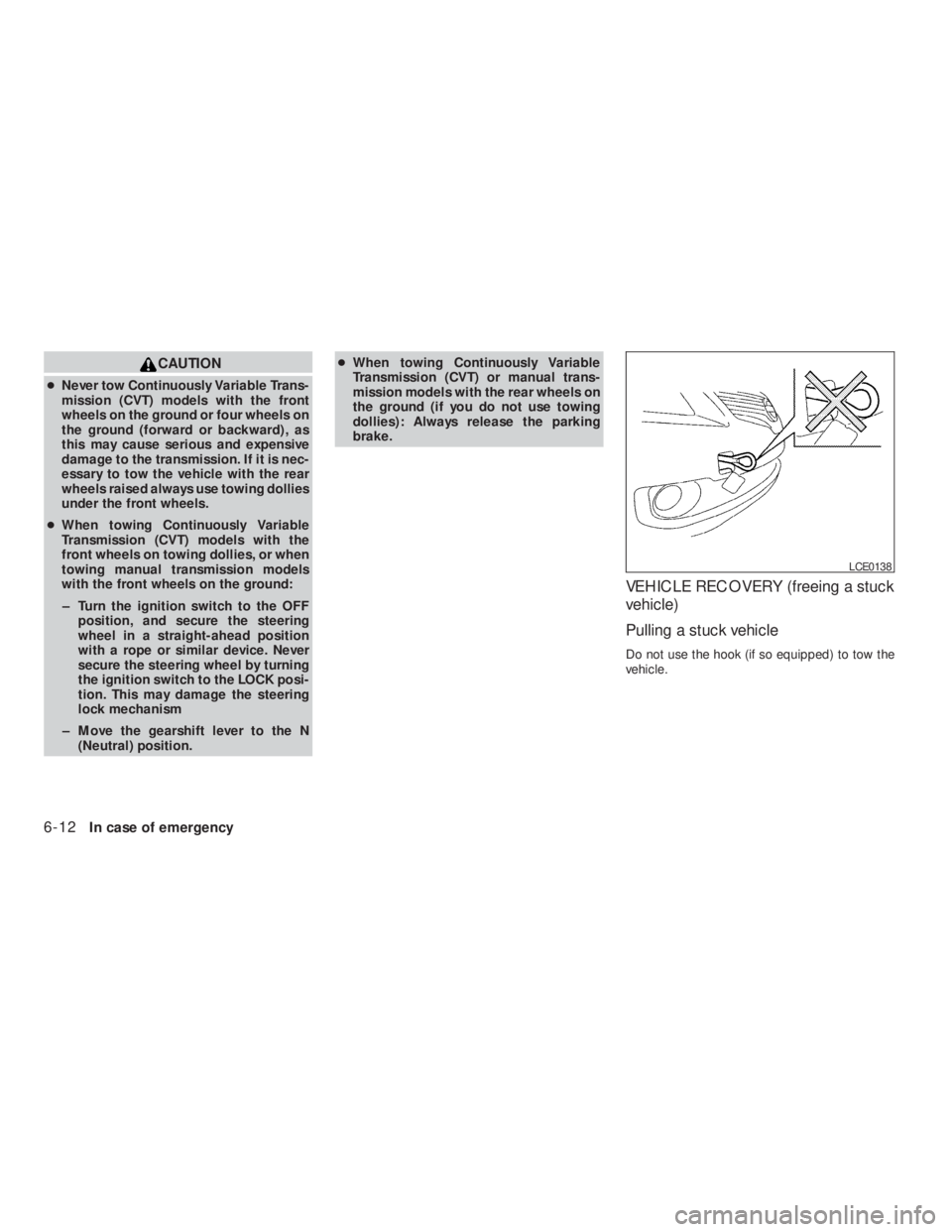 CAUTION

● Never tow Continuously Variable Transmission (CVT) models with the front wheels on the ground or four wheels on the ground (forward or backward), as this may cause serious and expensive damage to the transmission. If it is necessary to tow the vehicle with the rear wheels raised always use towing dollies under the front wheels.

● When towing Continuously Variable Transmission (CVT) models with the front wheels on towing dollies, or when towing manual transmission models with the front wheels on the ground:

– Turn the ignition switch to the OFF position, and secure the steering wheel in a straight-ahead position with a rope or similar device. Never secure the steering wheel by turning the ignition switch to the LOCK position. This may damage the steering lock mechanism

– Move the gearshift lever to the N (Neutral) position.

● When towing Continuously Variable Transmission (CVT) or manual transmission models with the rear wheels on the ground (if you do not use towing dollies): Always release the parking brake.

LCE0138

VEHICLE RECOVERY (freeing a stuck vehicle)

Pulling a stuck vehicle

Do not use the hook (if so equipped) to tow the vehicle.

6-12 In case of emergency

carmanualsonline.info